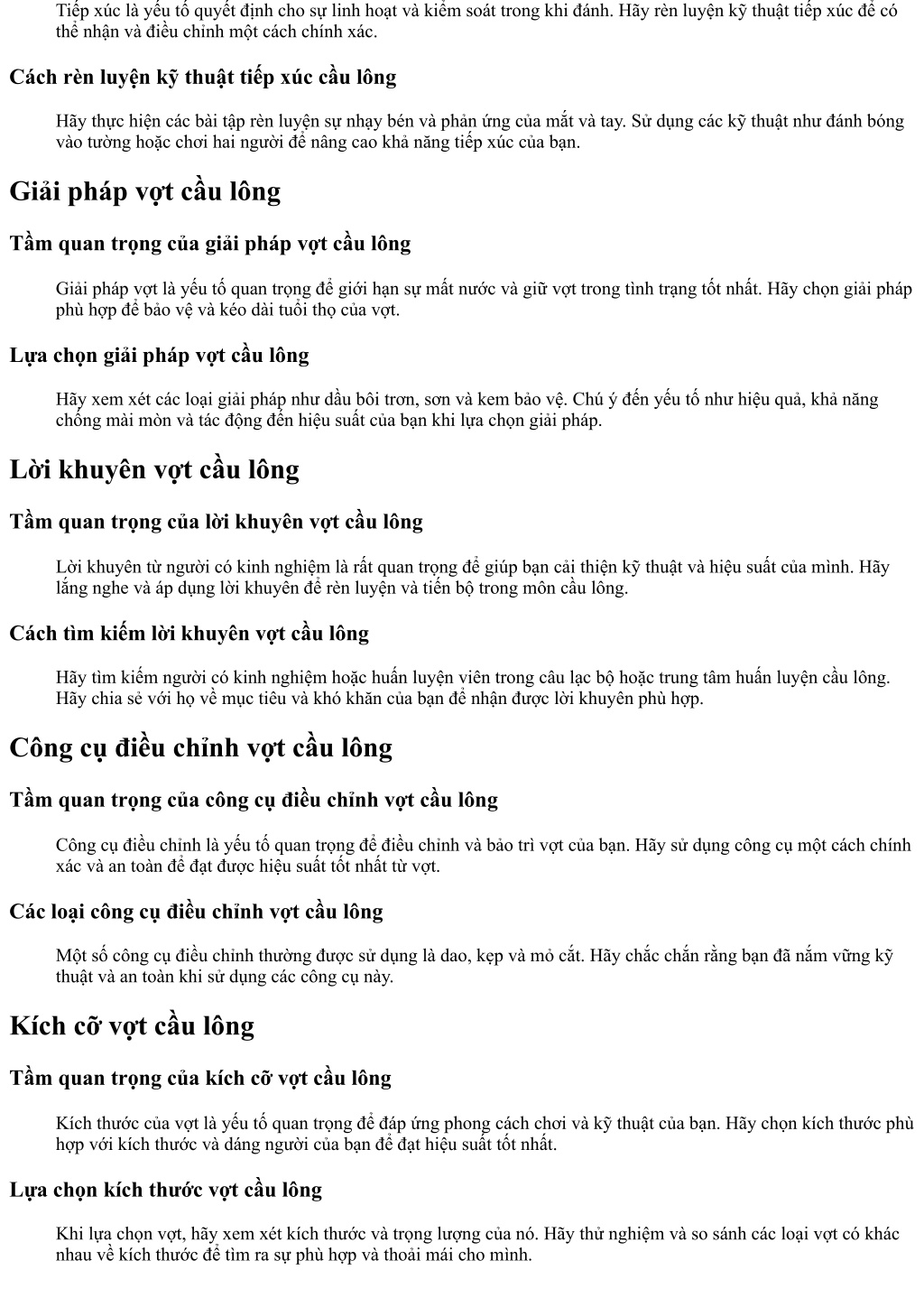 Tiếp xúc là yếu tố quyết định cho sự linh hoạt và kiểm soát trong khi đánh. Hãy rèn luyện kỹ thuật tiếp xúc để có thể nhận và điều chỉnh một cách chính xác.

Cách rèn luyện kỹ thuật tiếp xúc cầu lông

Hãy thực hiện các bài tập rèn luyện sự nhạy bén và phản ứng của mắt và tay. Sử dụng các kỹ thuật như đánh bóng vào tường hoặc chơi hai người để nâng cao khả năng tiếp xúc của bạn.

Giải pháp vợt cầu lông

Tầm quan trọng của giải pháp vợt cầu lông

Giải pháp vợt là yếu tố quan trọng để giới hạn sự mất nước và giữ vợt trong tình trạng tốt nhất. Hãy chọn giải pháp phù hợp để bảo vệ và kéo dài tuổi thọ của vợt.

Lựa chọn giải pháp vợt cầu lông

Hãy xem xét các loại giải pháp như dầu bôi trơn, sơn và kem bảo vệ. Chú ý đến yếu tố như hiệu quả, khả năng chống mài mòn và tác động đến hiệu suất của bạn khi lựa chọn giải pháp.

Lời khuyên vợt cầu lông

Tầm quan trọng của lời khuyên vợt cầu lông

Lời khuyên từ người có kinh nghiệm là rất quan trọng để giúp bạn cải thiện kỹ thuật và hiệu suất của mình. Hãy lắng nghe và áp dụng lời khuyên để rèn luyện và tiến bộ trong môn cầu lông.

Cách tìm kiếm lời khuyên vợt cầu lông

Hãy tìm kiếm người có kinh nghiệm hoặc huấn luyện viên trong câu lạc bộ hoặc trung tâm huấn luyện cầu lông. Hãy chia sẻ với họ về mục tiêu và khó khăn của bạn để nhận được lời khuyên phù hợp.

Công cụ điều chỉnh vợt cầu lông

Tầm quan trọng của công cụ điều chỉnh vợt cầu lông

Công cụ điều chỉnh là yếu tố quan trọng để điều chỉnh và bảo trì vợt của bạn. Hãy sử dụng công cụ một cách chính xác và an toàn để đạt được hiệu suất tốt nhất từ vợt.

Các loại công cụ điều chỉnh vợt cầu lông

Một số công cụ điều chỉnh thường được sử dụng là dao, kẹp và mỏ cắt. Hãy chắc chắn rằng bạn đã nắm vững kỹ thuật và an toàn khi sử dụng các công cụ này.

Kích cỡ vợt cầu lông

Tầm quan trọng của kích cỡ vợt cầu lông

Kích thước của vợt là yếu tố quan trọng để đáp ứng phong cách chơi và kỹ thuật của bạn. Hãy chọn kích thước phù hợp với kích thước và dáng người của bạn để đạt hiệu suất tốt nhất.

Lựa chọn kích thước vợt cầu lông

Khi lựa chọn vợt, hãy xem xét kích thước và trọng lượng của nó. Hãy thử nghiệm và so sánh các loại vợt có khác nhau về kích thước để tìm ra sự phù hợp và thoải mái cho mình.